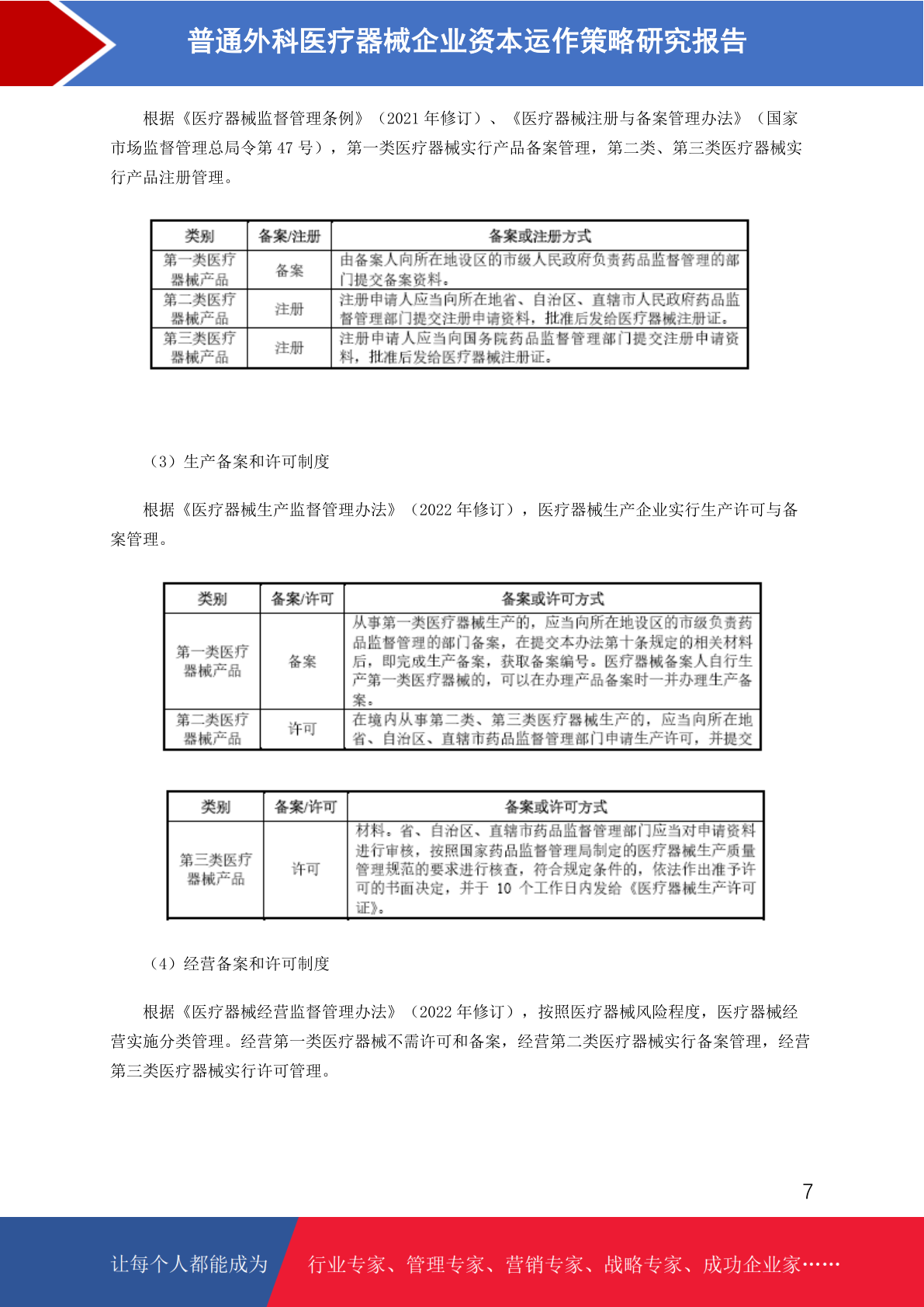 普通外科医疗器械企业资本运作策略研究报告

根据《医疗器械监督管理条例》（2021 年修订）、《医疗器械注册与备案管理办法》（国家市场监督管理总局令第 47 号），第一类医疗器械实行产品备案管理，第二类、第三类医疗器械实行产品注册管理。

| 类别 | 备案/注册 | 备案或注册方式 |
|---|---|---|
| 第一类医疗器械产品 | 备案 | 由备案人向所在地设区的市级人民政府负责药品监督管理的部门提交备案资料。 |
| 第二类医疗器械产品 | 注册 | 注册申请人应当向所在地省、自治区、直辖市人民政府药品监督管理部门提交注册申请资料，批准后发给医疗器械注册证。 |
| 第三类医疗器械产品 | 注册 | 注册申请人应当向国务院药品监督管理部门提交注册申请资料，批准后发给医疗器械注册证。 |

（3）生产备案和许可制度

根据《医疗器械生产监督管理办法》（2022 年修订），医疗器械生产企业实行生产许可与备案管理。

| 类别 | 备案/许可 | 备案或许可方式 |
|---|---|---|
| 第一类医疗器械产品 | 备案 | 从事第一类医疗器械生产的，应当向所在地设区的市级负责药品监督管理的部门备案，在提交本办法第十条规定的相关材料后，即完成生产备案，获取备案编号。医疗器械备案人自行生产第一类医疗器械的，可以在办理产品备案时一并办理生产备案。 |
| 第二类医疗器械产品 | 许可 | 在境内从事第二类、第三类医疗器械生产的，应当向所在地省、自治区、直辖市药品监督管理部门申请生产许可，并提交 |

| 类别 | 备案/许可 | 备案或许可方式 |
|---|---|---|
| 第三类医疗器械产品 | 许可 | 材料。省、自治区、直辖市药品监督管理部门应当对申请资料进行审核，按照国家药品监督管理局制定的医疗器械生产质量管理规范的要求进行核查，符合规定条件的，依法作出准予许可的书面决定，并于 10 个工作日内发给《医疗器械生产许可证》。 |

（4）经营备案和许可制度

根据《医疗器械经营监督管理办法》（2022 年修订），按照医疗器械风险程度，医疗器械经营实施分类管理。经营第一类医疗器械不需许可和备案，经营第二类医疗器械实行备案管理，经营第三类医疗器械实行许可管理。

7

让每个人都能成为 行业专家、管理专家、营销专家、战略专家、成功企业家……